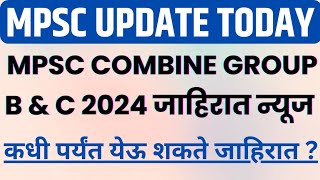 MPSC UPDATE TODAY

MPSC COMBINE GROUP B & C 2024 जाहिरात न्यूज

कधी पर्यंत येऊ शकते जाहिरात ?